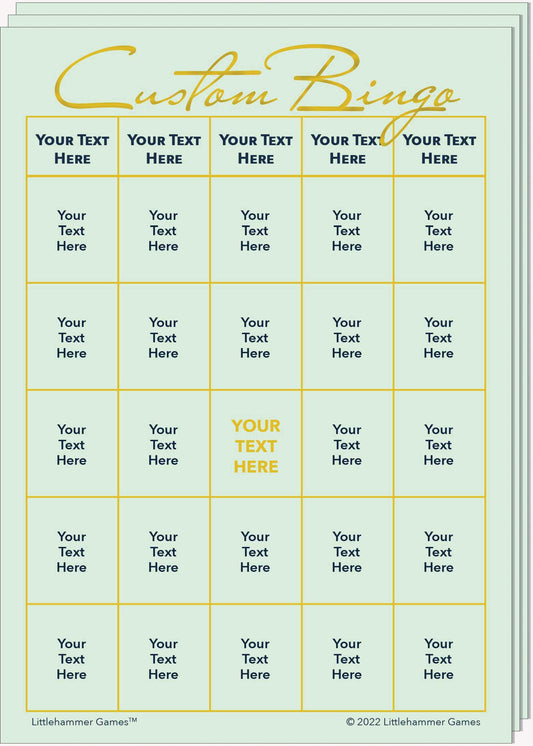 Custom Bingo

| YOUR TEXT HERE | YOUR TEXT HERE | YOUR TEXT HERE | YOUR TEXT HERE | YOUR TEXT HERE |
|---|---|---|---|---|
| Your Text Here | Your Text Here | Your Text Here | Your Text Here | Your Text Here |
| Your Text Here | Your Text Here | Your Text Here | Your Text Here | Your Text Here |
| Your Text Here | Your Text Here | YOUR TEXT HERE | Your Text Here | Your Text Here |
| Your Text Here | Your Text Here | Your Text Here | Your Text Here | Your Text Here |
| Your Text Here | Your Text Here | Your Text Here | Your Text Here | Your Text Here |

Littlehammer Games™

© 2022 Littlehammer Games